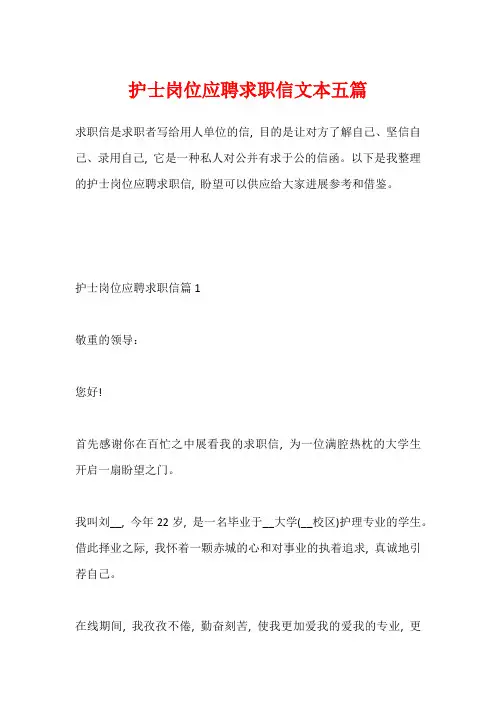 护士岗位应聘求职信文本五篇

求职信是求职者写给用人单位的信，目的是让对方了解自己、坚信自己、录用自己，它是一种私人对公并有求于公的信函。以下是我整理的护士岗位应聘求职信，盼望可以供应给大家进展参考和借鉴。

护士岗位应聘求职信篇 1

敬重的领导：

您好!

首先感谢你在百忙之中展看我的求职信，为一位满腔热枕的大学生开启一扇盼望之门。

我叫刘__，今年 22 岁，是一名毕业于__大学(__校区)护理专业的学生。借此择业之际，我怀着一颗赤城的心和对事业的执着追求，真诚地引荐自己。

在线期间，我孜孜不倦，勤奋刻苦，使我更加爱我的爱我的专业，更